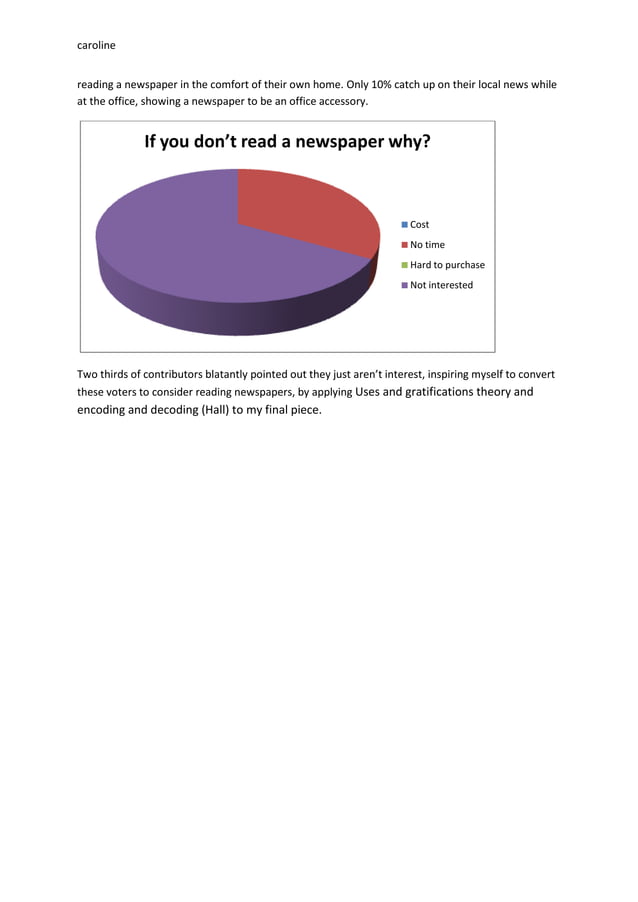 caroline

reading a newspaper in the comfort of their own home. Only 10% catch up on their local news while at the office, showing a newspaper to be an office accessory.

If you don't read a newspaper why?

Cost
No time
Hard to purchase
Not interested

Two thirds of contributors blatantly pointed out they just aren't interest, inspiring myself to convert these voters to consider reading newspapers, by applying Uses and gratifications theory and encoding and decoding (Hall) to my final piece.